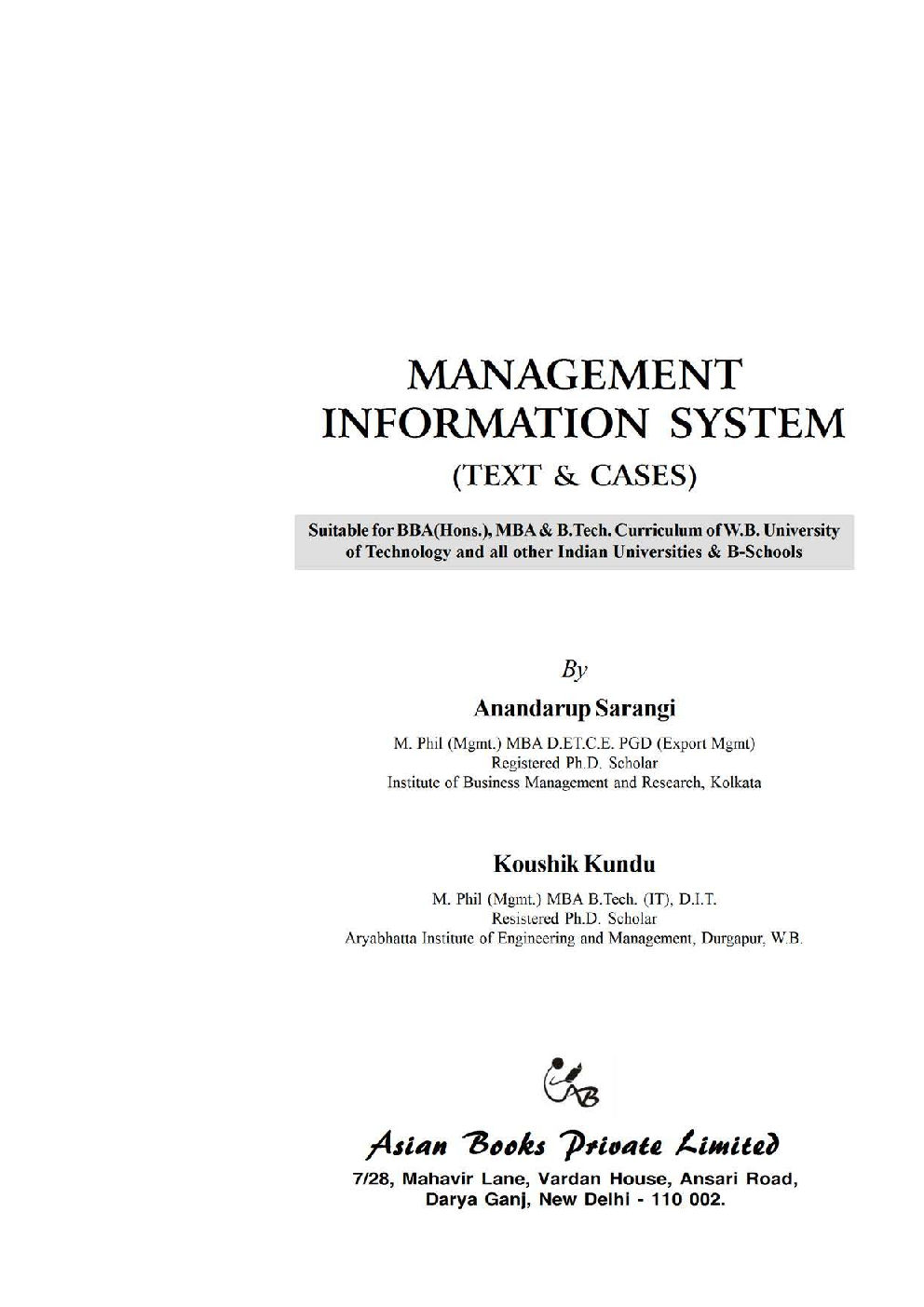 MANAGEMENT
INFORMATION SYSTEM
(TEXT & CASES)

Suitable for BBA(Hons.), MBA & B.Tech. Curriculum of W.B. University of Technology and all other Indian Universities & B-Schools

By

Anandarup Sarangi

M. Phil (Mgmt.) MBA D.ET.C.E. PGD (Export Mgmt)
Registered Ph.D. Scholar
Institute of Business Management and Research, Kolkata

Koushik Kundu

M. Phil (Mgmt.) MBA B.Tech. (IT), D.I.T.
Resistered Ph.D. Scholar
Aryabhatta Institute of Engineering and Management, Durgapur, W.B.

AB

Asian Books Private Limited
7/28, Mahavir Lane, Vardan House, Ansari Road,
Darya Ganj, New Delhi - 110 002.